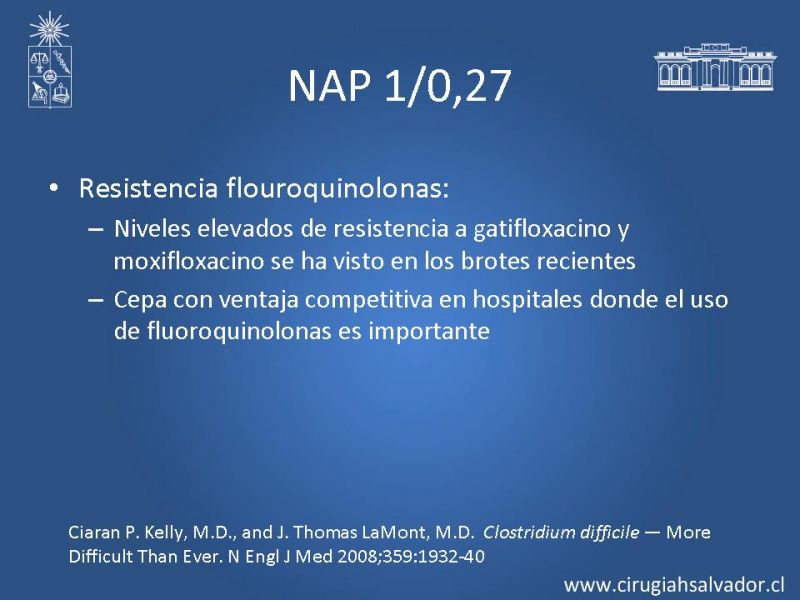 NAP 1/0,27

• Resistencia flouroquinolonas:
  – Niveles elevados de resistencia a gatifloxacino y moxifloxacino se ha visto en los brotes recientes
  – Cepa con ventaja competitiva en hospitales donde el uso de fluoroquinolonas es importante

Ciaran P. Kelly, M.D., and J. Thomas LaMont, M.D. Clostridium difficile — More Difficult Than Ever. N Engl J Med 2008;359:1932-40

www.cirugiahsalvador.cl